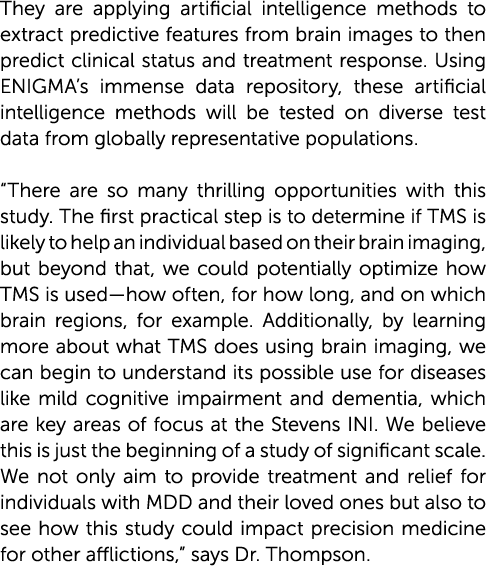 They are applying artificial intelligence methods to extract predictive features from brain images to then predict clinical status and treatment response. Using ENIGMA's immense data repository, these artificial intelligence methods will be tested on diverse test data from globally representative populations.

"There are so many thrilling opportunities with this study. The first practical step is to determine if TMS is likely to help an individual based on their brain imaging, but beyond that, we could potentially optimize how TMS is used—how often, for how long, and on which brain regions, for example. Additionally, by learning more about what TMS does using brain imaging, we can begin to understand its possible use for diseases like mild cognitive impairment and dementia, which are key areas of focus at the Stevens INI. We believe this is just the beginning of a study of significant scale. We not only aim to provide treatment and relief for individuals with MDD and their loved ones but also to see how this study could impact precision medicine for other afflictions," says Dr. Thompson.